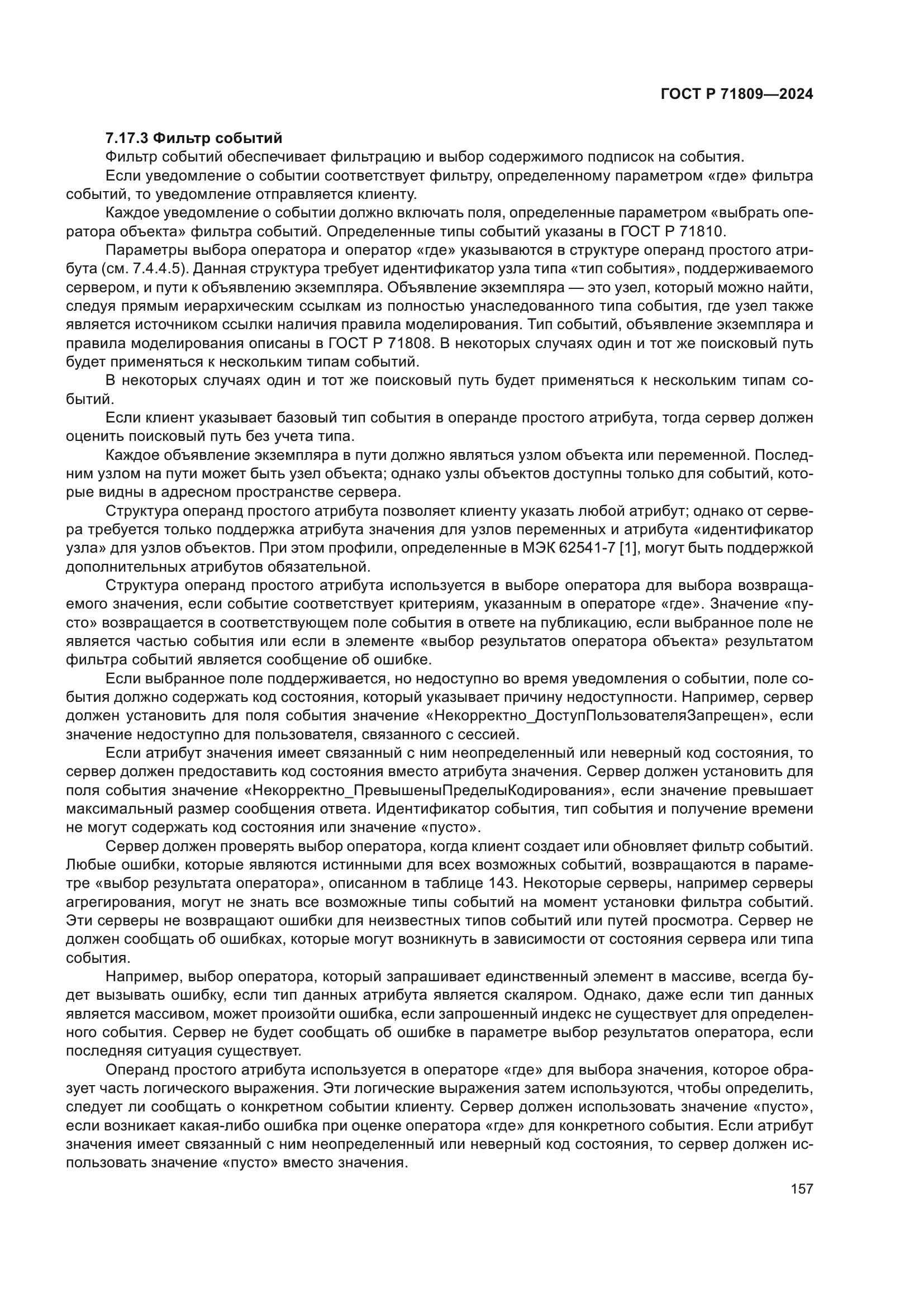 ГОСТ Р 71809—2024

7.17.3 Фильтр событий

Фильтр событий обеспечивает фильтрацию и выбор содержимого подписок на события.

Если уведомление о событии соответствует фильтру, определенному параметром «где» фильтра событий, то уведомление отправляется клиенту.

Каждое уведомление о событии должно включать поля, определенные параметром «выбрать оператора объекта» фильтра событий. Определенные типы событий указаны в ГОСТ Р 71810.

Параметры выбора оператора и оператор «где» указываются в структуре операнд простого атрибута (см. 7.4.4.5). Данная структура требует идентификатор узла типа «тип события», поддерживаемого сервером, и пути к объявлению экземпляра. Объявление экземпляра — это узел, который можно найти, следуя прямым иерархическим ссылкам из полностью унаследованного типа события, где узел также является источником ссылки наличия правила моделирования. Тип событий, объявление экземпляра и правила моделирования описаны в ГОСТ Р 71808. В некоторых случаях один и тот же поисковый путь будет применяться к нескольким типам событий.

В некоторых случаях один и тот же поисковый путь будет применяться к нескольким типам событий.

Если клиент указывает базовый тип события в операнде простого атрибута, тогда сервер должен оценить поисковый путь без учета типа.

Каждое объявление экземпляра в пути должно являться узлом объекта или переменной. Последним узлом на пути может быть узел объекта; однако узлы объектов доступны только для событий, которые видны в адресном пространстве сервера.

Структура операнд простого атрибута позволяет клиенту указать любой атрибут; однако от сервера требуется только поддержка атрибута значения для узлов переменных и атрибута «идентификатор узла» для узлов объектов. При этом профили, определенные в МЭК 62541-7 [1], могут быть поддержкой дополнительных атрибутов обязательной.

Структура операнд простого атрибута используется в выборе оператора для выбора возвращаемого значения, если событие соответствует критериям, указанным в операторе «где». Значение «пусто» возвращается в соответствующем поле события в ответе на публикацию, если выбранное поле не является частью события или если в элементе «выбор результатов оператора объекта» результатом фильтра событий является сообщение об ошибке.

Если выбранное поле поддерживается, но недоступно во время уведомления о событии, поле события должно содержать код состояния, который указывает причину недоступности. Например, сервер должен установить для поля события значение «Некорректно_ДоступПользователяЗапрещен», если значение недоступно для пользователя, связанного с сессией.

Если атрибут значения имеет связанный с ним неопределенный или неверный код состояния, то сервер должен предоставить код состояния вместо атрибута значения. Сервер должен установить для поля события значение «Некорректно_ПревышеныПределыКодирования», если значение превышает максимальный размер сообщения ответа. Идентификатор события, тип события и получение времени не могут содержать код состояния или значение «пусто».

Сервер должен проверять выбор оператора, когда клиент создает или обновляет фильтр событий. Любые ошибки, которые являются истинными для всех возможных событий, возвращаются в параметре «выбор результата оператора», описанном в таблице 143. Некоторые серверы, например серверы агрегирования, могут не знать все возможные типы событий на момент установки фильтра событий. Эти серверы не возвращают ошибки для неизвестных типов событий или путей просмотра. Сервер не должен сообщать об ошибках, которые могут возникнуть в зависимости от состояния сервера или типа события.

Например, выбор оператора, который запрашивает единственный элемент в массиве, всегда будет вызывать ошибку, если тип данных атрибута является скаляром. Однако, даже если тип данных является массивом, может произойти ошибка, если запрошенный индекс не существует для определенного события. Сервер не будет сообщать об ошибке в параметре выбор результатов оператора, если последняя ситуация существует.

Операнд простого атрибута используется в операторе «где» для выбора значения, которое образует часть логического выражения. Эти логические выражения затем используются, чтобы определить, следует ли сообщать о конкретном событии клиенту. Сервер должен использовать значение «пусто», если возникает какая-либо ошибка при оценке оператора «где» для конкретного события. Если атрибут значения имеет связанный с ним неопределенный или неверный код состояния, то сервер должен использовать значение «пусто» вместо значения.

157